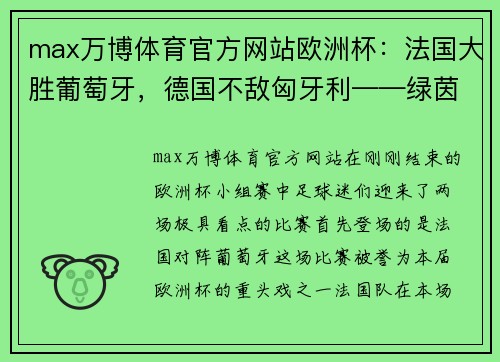 max万博体育官方网站欧洲杯：法国大胜葡萄牙，德国不敌匈牙利——绿茵

max万博体育官方网站在刚刚结束的欧洲杯小组赛中足球迷们迎来了两场极具看点的比赛首先登场的是法国对阵葡萄牙这场比赛被誉为本届欧洲杯的重头戏之一法国队在本场